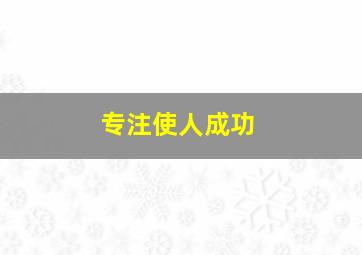 专注使人成功